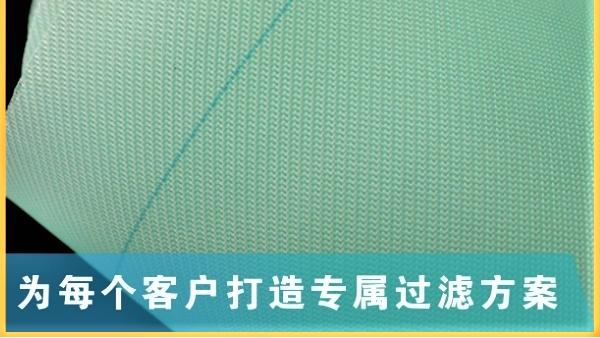 为每个客户打造专属过滤方案